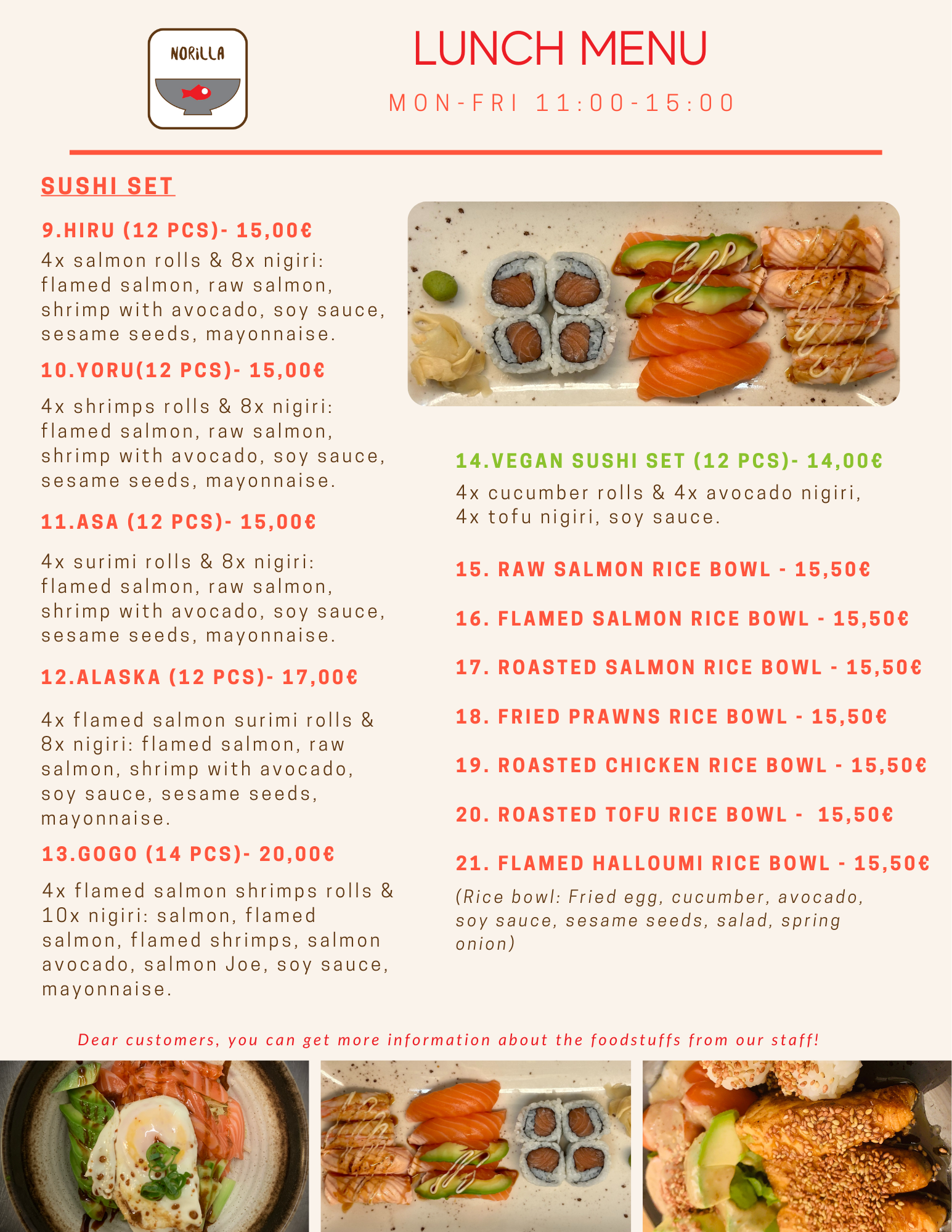 NORiLLA

LUNCH MENU

MON-FRI 11:00-15:00

SUSHI SET

9.HIRU (12 PCS)- 15,00€

4x salmon rolls & 8x nigiri: flamed salmon, raw salmon, shrimp with avocado, soy sauce, sesame seeds, mayonnaise.

10.YORU(12 PCS)- 15,00€

4x shrimps rolls & 8x nigiri: flamed salmon, raw salmon, shrimp with avocado, soy sauce, sesame seeds, mayonnaise.

11.ASA (12 PCS)- 15,00€

4x surimi rolls & 8x nigiri: flamed salmon, raw salmon, shrimp with avocado, soy sauce, sesame seeds, mayonnaise.

12.ALASKA (12 PCS)- 17,00€

4x flamed salmon surimi rolls & 8x nigiri: flamed salmon, raw salmon, shrimp with avocado, soy sauce, sesame seeds, mayonnaise.

13.GOGO (14 PCS)- 20,00€

4x flamed salmon shrimps rolls & 10x nigiri: salmon, flamed salmon, flamed shrimps, salmon avocado, salmon Joe, soy sauce, mayonnaise.

14.VEGAN SUSHI SET (12 PCS)- 14,00€

4x cucumber rolls & 4x avocado nigiri, 4x tofu nigiri, soy sauce.

15. RAW SALMON RICE BOWL - 15,50€

16. FLAMED SALMON RICE BOWL - 15,50€

17. ROASTED SALMON RICE BOWL - 15,50€

18. FRIED PRAWNS RICE BOWL - 15,50€

19. ROASTED CHICKEN RICE BOWL - 15,50€

20. ROASTED TOFU RICE BOWL - 15,50€

21. FLAMED HALLOUMI RICE BOWL - 15,50€

(Rice bowl: Fried egg, cucumber, avocado, soy sauce, sesame seeds, salad, spring onion)

Dear customers, you can get more information about the foodstuffs from our staff!